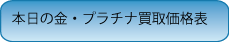 本日の金・プラチナ買取価格表